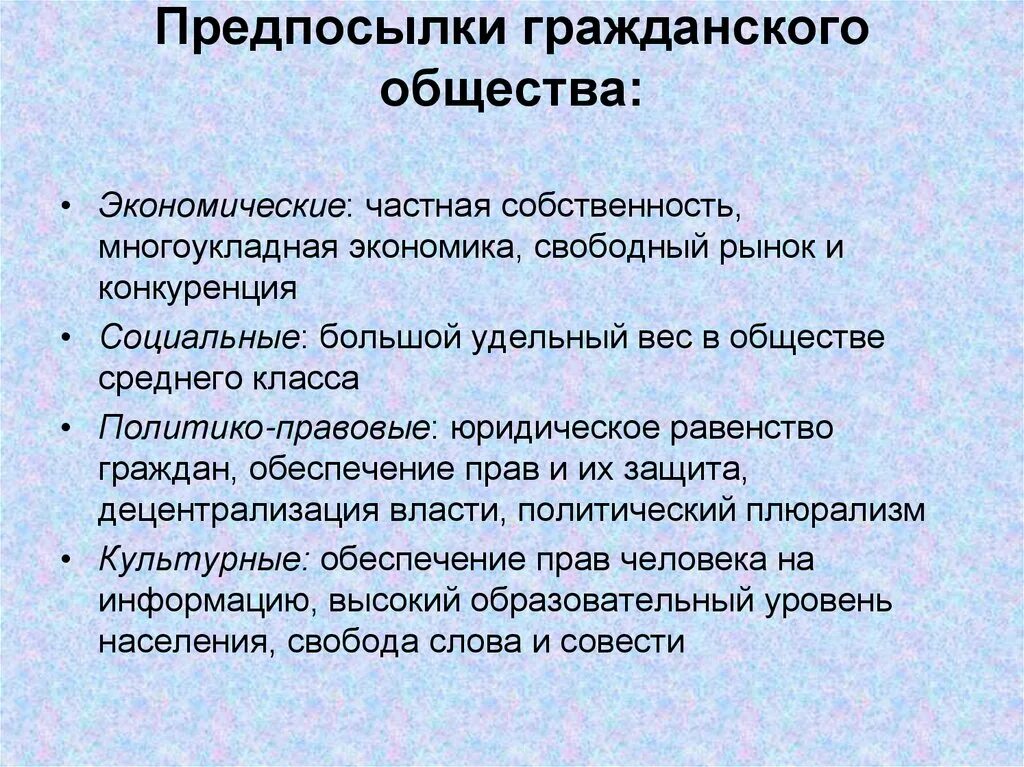 Предпосылки гражданского общества:

• Экономические: частная собственность, многоукладная экономика, свободный рынок и конкуренция
• Социальные: большой удельный вес в обществе среднего класса
• Политико-правовые: юридическое равенство граждан, обеспечение прав и их защита, децентрализация власти, политический плюрализм
• Культурные: обеспечение прав человека на информацию, высокий образовательный уровень населения, свобода слова и совести